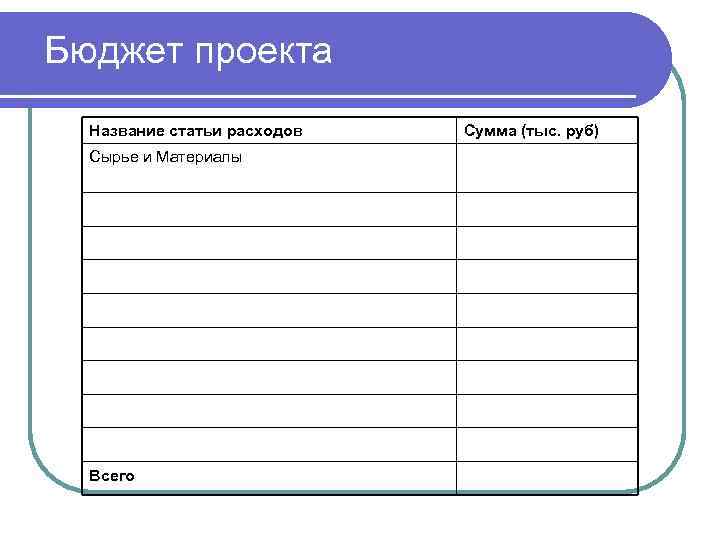 Бюджет проекта

| Название статьи расходов | Сумма (тыс. руб) |
|---|---|
| Сырье и Материалы | |
| | |
| | |
| | |
| | |
| | |
| | |
| | |
| | |
| Всего | |